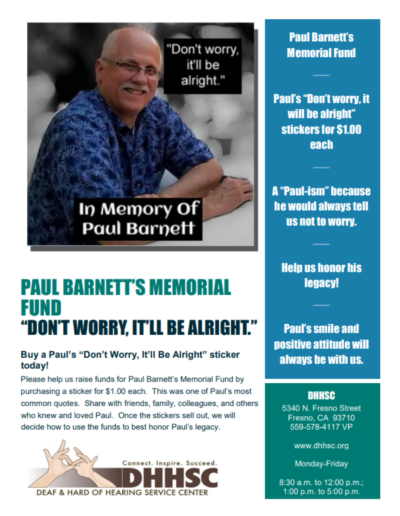 "Don't worry, it'll be alright."

In Memory Of Paul Barnett

PAUL BARNETT'S MEMORIAL FUND
"DON'T WORRY, IT'LL BE ALRIGHT."

Buy a Paul's "Don't Worry, It'll Be Alright" sticker today!

Please help us raise funds for Paul Barnett's Memorial Fund by purchasing a sticker for $1.00 each. This was one of Paul's most common quotes. Share with friends, family, colleagues, and others who knew and loved Paul. Once the stickers sell out, we will decide how to use the funds to best honor Paul's legacy.

Connect. Inspire. Succeed.
DHHSC
DEAF & HARD OF HEARING SERVICE CENTER

Paul Barnett's Memorial Fund

Paul's "Don't worry, it will be alright" stickers for $1.00 each

A "Paul-ism" because he would always tell us not to worry.

Help us honor his legacy!

Paul's smile and positive attitude will always be with us.

DHHSC
5340 N. Fresno Street
Fresno, CA 93710
559-578-4117 VP

www.dhhsc.org

Monday-Friday

8:30 a.m. to 12:00 p.m.;
1:00 p.m. to 5:00 p.m.